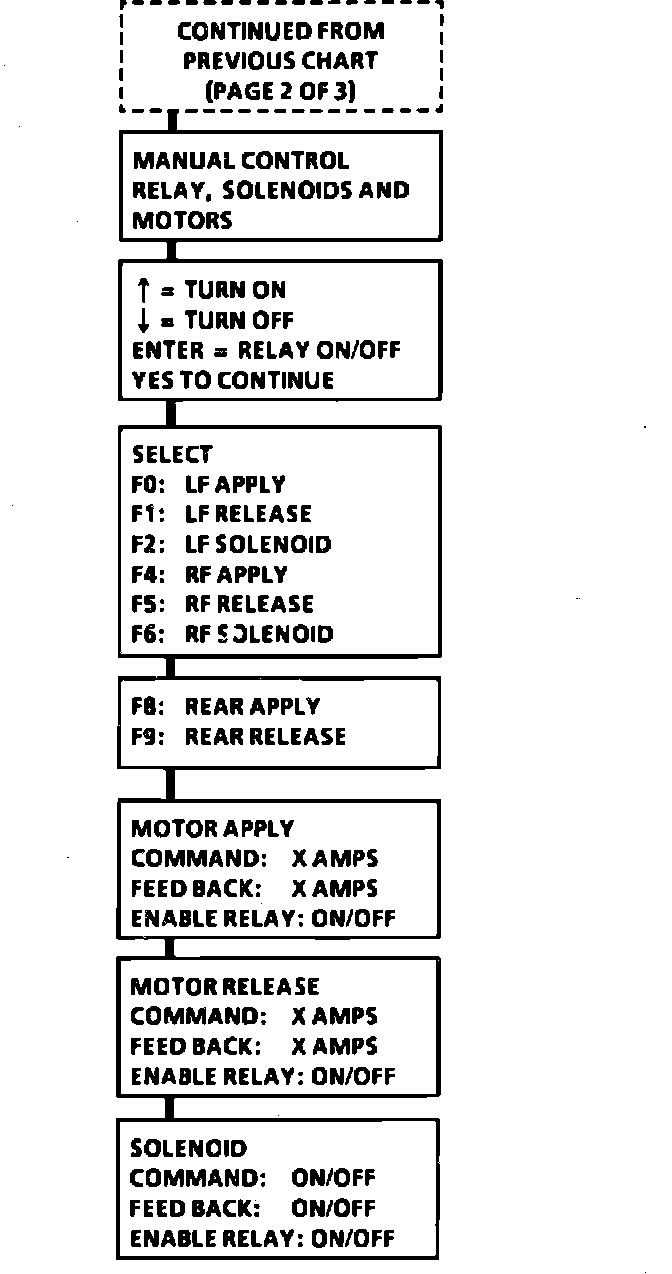 CONTINUED FROM PREVIOUS CHART (PAGE 2 OF 3)

MANUAL CONTROL RELAY, SOLENOIDS AND MOTORS

↑ = TURN ON
↓ = TURN OFF
ENTER = RELAY ON/OFF
YES TO CONTINUE

SELECT
F0: LF APPLY
F1: LF RELEASE
F2: LF SOLENOID
F4: RF APPLY
F5: RF RELEASE
F6: RF SOLENOID

F8: REAR APPLY
F9: REAR RELEASE

MOTOR APPLY
COMMAND: X AMPS
FEED BACK: X AMPS
ENABLE RELAY: ON/OFF

MOTOR RELEASE
COMMAND: X AMPS
FEED BACK: X AMPS
ENABLE RELAY: ON/OFF

SOLENOID
COMMAND: ON/OFF
FEED BACK: ON/OFF
ENABLE RELAY: ON/OFF